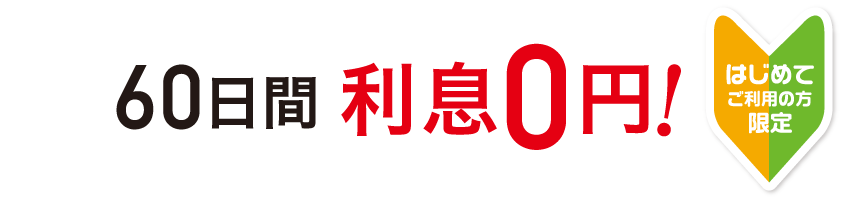 60日間 利息0円!

はじめて
ご利用の方
限定